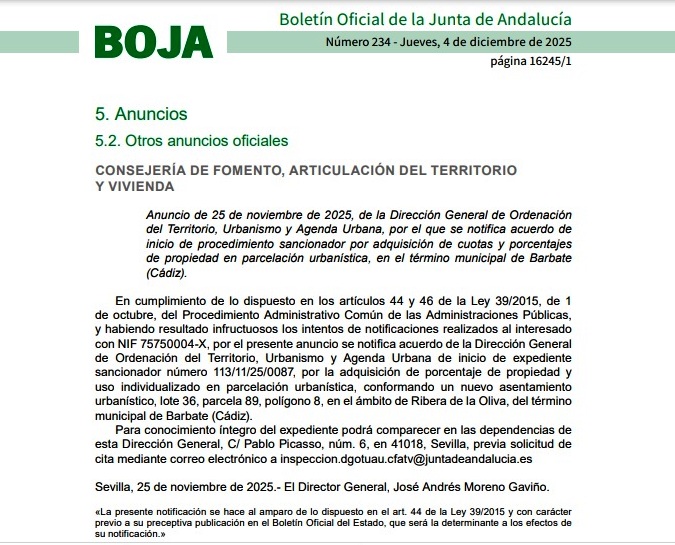 BOJA

Boletín Oficial de la Junta de Andalucía

Número 234 - Jueves, 4 de diciembre de 2025

página 16245/1

5. Anuncios

5.2. Otros anuncios oficiales

CONSEJERÍA DE FOMENTO, ARTICULACIÓN DEL TERRITORIO Y VIVIENDA

Anuncio de 25 de noviembre de 2025, de la Dirección General de Ordenación del Territorio, Urbanismo y Agenda Urbana, por el que se notifica acuerdo de inicio de procedimiento sancionador por adquisición de cuotas y porcentajes de propiedad en parcelación urbanística, en el término municipal de Barbate (Cádiz).

En cumplimiento de lo dispuesto en los artículos 44 y 46 de la Ley 39/2015, de 1 de octubre, del Procedimiento Administrativo Común de las Administraciones Públicas, y habiendo resultado infructuosos los intentos de notificaciones realizados al interesado con NIF 75750004-X, por el presente anuncio se notifica acuerdo de la Dirección General de Ordenación del Territorio, Urbanismo y Agenda Urbana de inicio de expediente sancionador número 113/11/25/0087, por la adquisición de porcentaje de propiedad y uso individualizado en parcelación urbanística, conformando un nuevo asentamiento urbanístico, lote 36, parcela 89, polígono 8, en el ámbito de Ribera de la Oliva, del término municipal de Barbate (Cádiz).

Para conocimiento íntegro del expediente podrá comparecer en las dependencias de esta Dirección General, C/ Pablo Picasso, núm. 6, en 41018, Sevilla, previa solicitud de cita mediante correo electrónico a inspeccion.dgotuau.cfatv@juntadeandalucia.es

Sevilla, 25 de noviembre de 2025.- El Director General, José Andrés Moreno Gaviño.

«La presente notificación se hace al amparo de lo dispuesto en el art. 44 de la Ley 39/2015 y con carácter previo a su preceptiva publicación en el Boletín Oficial del Estado, que será la determinante a los efectos de su notificación.»